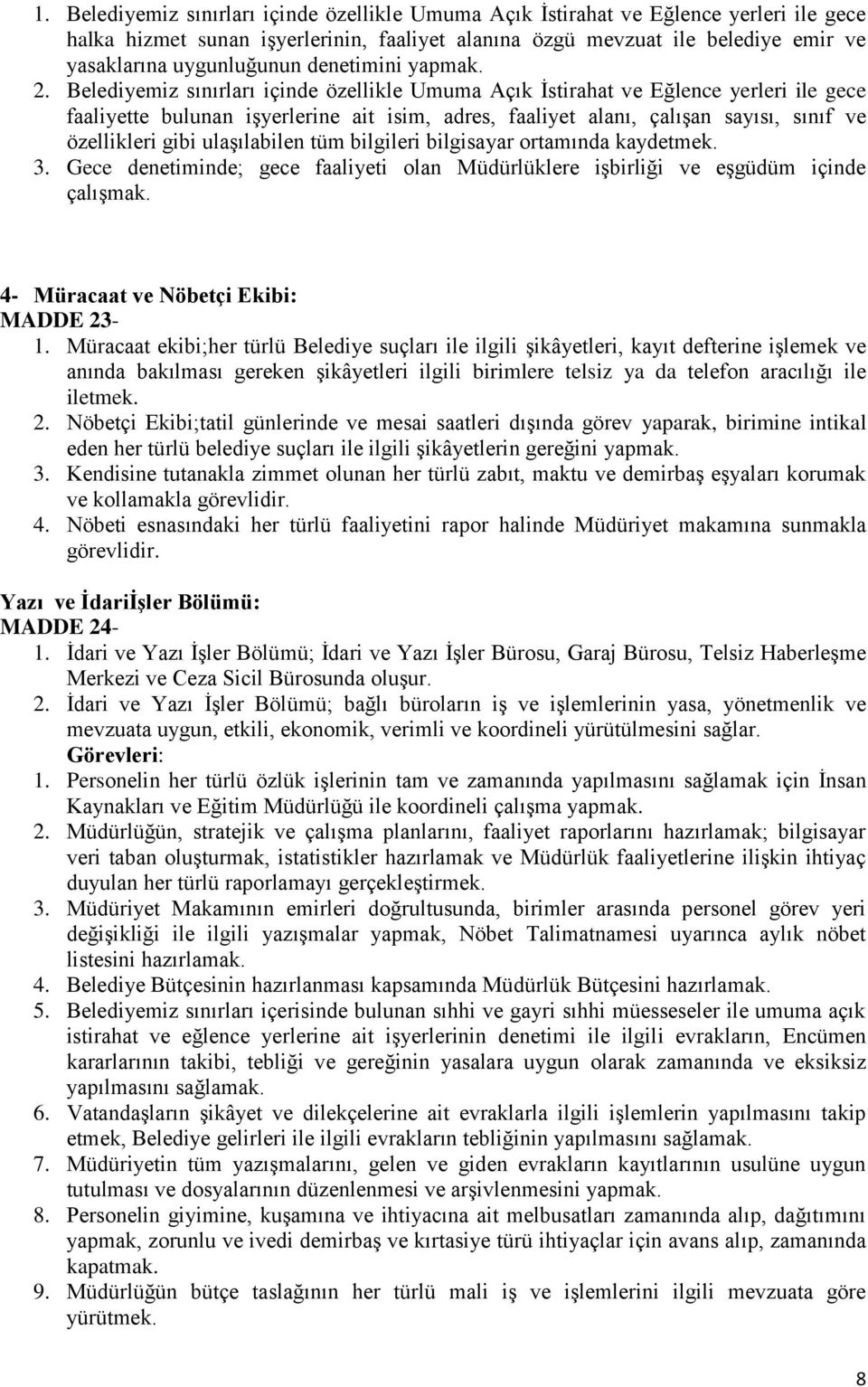 1. Belediyemiz sınırları içinde özellikle Umuma Açık İstirahat ve Eğlence yerleri ile gece halka hizmet sunan işyerlerinin, faaliyet alanına özgü mevzuat ile belediye emir ve yasaklarına uygunluğunun denetimini yapmak.
2. Belediyemiz sınırları içinde özellikle Umuma Açık İstirahat ve Eğlence yerleri ile gece faaliyette bulunan işyerlerine ait isim, adres, faaliyet alanı, çalışan sayısı, sınıf ve özellikleri gibi ulaşılabilen tüm bilgileri bilgisayar ortamında kaydetmek.
3. Gece denetiminde; gece faaliyeti olan Müdürlüklere işbirliği ve eşgüdüm içinde çalışmak.

4- Müracaat ve Nöbetçi Ekibi:
MADDE 23-
1. Müracaat ekibi;her türlü Belediye suçları ile ilgili şikâyetleri, kayıt defterine işlemek ve anında bakılması gereken şikâyetleri ilgili birimlere telsiz ya da telefon aracılığı ile iletmek.
2. Nöbetçi Ekibi;tatil günlerinde ve mesai saatleri dışında görev yaparak, birimine intikal eden her türlü belediye suçları ile ilgili şikâyetlerin gereğini yapmak.
3. Kendisine tutanakla zimmet olunan her türlü zabıt, maktu ve demirbaş eşyaları korumak ve kollamakla görevlidir.
4. Nöbeti esnasındaki her türlü faaliyetini rapor halinde Müdüriyet makamına sunmakla görevlidir.

Yazı ve İdariİşler Bölümü:
MADDE 24-
1. İdari ve Yazı İşler Bölümü; İdari ve Yazı İşler Bürosu, Garaj Bürosu, Telsiz Haberleşme Merkezi ve Ceza Sicil Bürosunda oluşur.
2. İdari ve Yazı İşler Bölümü; bağlı büroların iş ve işlemlerinin yasa, yönetmenlik ve mevzuata uygun, etkili, ekonomik, verimli ve koordineli yürütülmesini sağlar.
Görevleri:
1. Personelin her türlü özlük işlerinin tam ve zamanında yapılmasını sağlamak için İnsan Kaynakları ve Eğitim Müdürlüğü ile koordineli çalışma yapmak.
2. Müdürlüğün, stratejik ve çalışma planlarını, faaliyet raporlarını hazırlamak; bilgisayar veri taban oluşturmak, istatistikler hazırlamak ve Müdürlük faaliyetlerine ilişkin ihtiyaç duyulan her türlü raporlamayı gerçekleştirmek.
3. Müdüriyet Makamının emirleri doğrultusunda, birimler arasında personel görev yeri değişikliği ile ilgili yazışmalar yapmak, Nöbet Talimatnamesi uyarınca aylık nöbet listesini hazırlamak.
4. Belediye Bütçesinin hazırlanması kapsamında Müdürlük Bütçesini hazırlamak.
5. Belediyemiz sınırları içerisinde bulunan sıhhi ve gayri sıhhi müesseseler ile umuma açık istirahat ve eğlence yerlerine ait işyerlerinin denetimi ile ilgili evrakların, Encümen kararlarının takibi, tebliği ve gereğinin yasalara uygun olarak zamanında ve eksiksiz yapılmasını sağlamak.
6. Vatandaşların şikâyet ve dilekçelerine ait evraklarla ilgili işlemlerin yapılmasını takip etmek, Belediye gelirleri ile ilgili evrakların tebliğinin yapılmasını sağlamak.
7. Müdüriyetin tüm yazışmalarını, gelen ve giden evrakların kayıtlarının usulüne uygun tutulması ve dosyalarının düzenlenmesi ve arşivlenmesini yapmak.
8. Personelin giyimine, kuşamına ve ihtiyacına ait melbusatları zamanında alıp, dağıtımını yapmak, zorunlu ve ivedi demirbaş ve kırtasiye türü ihtiyaçlar için avans alıp, zamanında kapatmak.
9. Müdürlüğün bütçe taslağının her türlü mali iş ve işlemlerini ilgili mevzuata göre yürütmek.

8